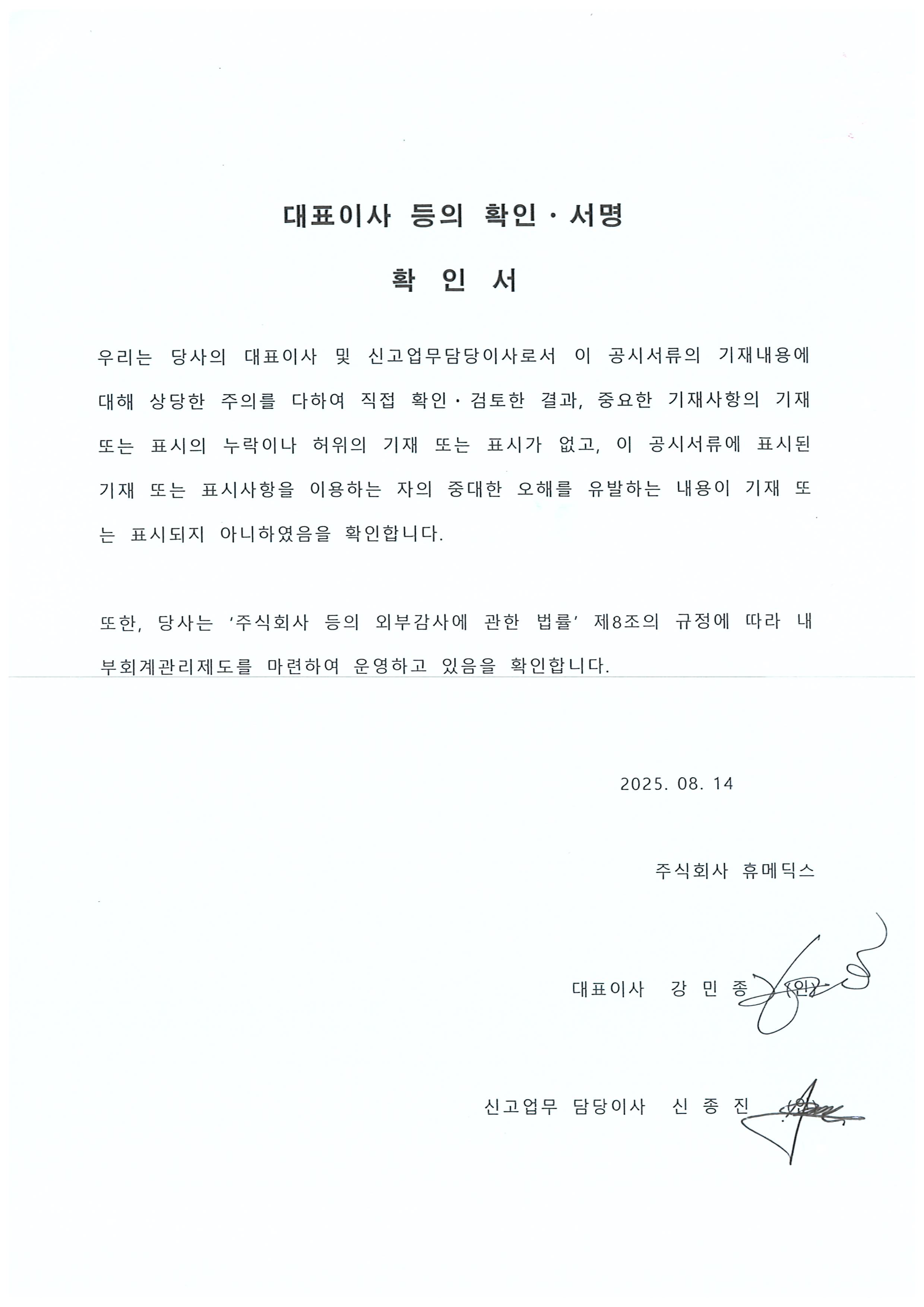 대표이사 등의 확인 · 서명

확 인 서

우리는 당사의 대표이사 및 신고업무담당이사로서 이 공시서류의 기재내용에 대해 상당한 주의를 다하여 직접 확인 · 검토한 결과, 중요한 기재사항의 기재 또는 표시의 누락이나 허위의 기재 또는 표시가 없고, 이 공시서류에 표시된 기재 또는 표시사항을 이용하는 자의 중대한 오해를 유발하는 내용이 기재 또는 표시되지 아니하였음을 확인합니다.

또한, 당사는 '주식회사 등의 외부감사에 관한 법률' 제8조의 규정에 따라 내부회계관리제도를 마련하여 운영하고 있음을 확인합니다.

2025. 08. 14

주식회사 휴메딕스

대표이사 강 민 종 (인)

신고업무 담당이사 신 종 진 (인)